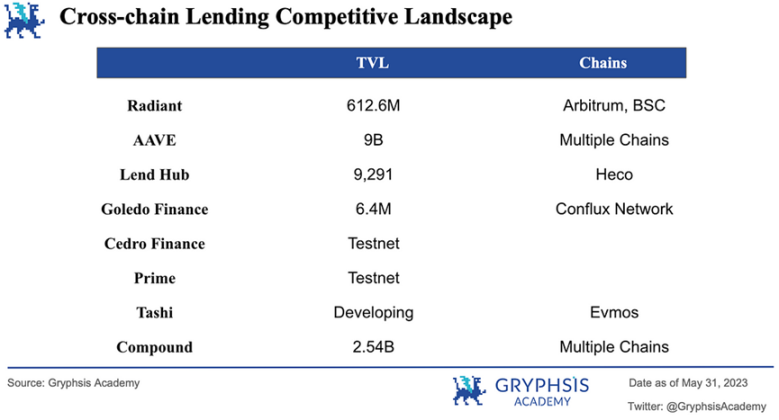 Cross-chain Lending Competitive Landscape

| | TVL | Chains |
|---|---|---|
| Radiant | 612.6M | Arbitrum, BSC |
| AAVE | 9B | Multiple Chains |
| Lend Hub | 9,291 | Heco |
| Goledo Finance | 6.4M | Conflux Network |
| Cedro Finance | Testnet | |
| Prime | Testnet | |
| Tashi | Developing | Evmos |
| Compound | 2.54B | Multiple Chains |

Source: Gryphsis Academy

GRYPHSIS ACADEMY

Date as of May 31, 2023

Twitter: @GryphsisAcademy